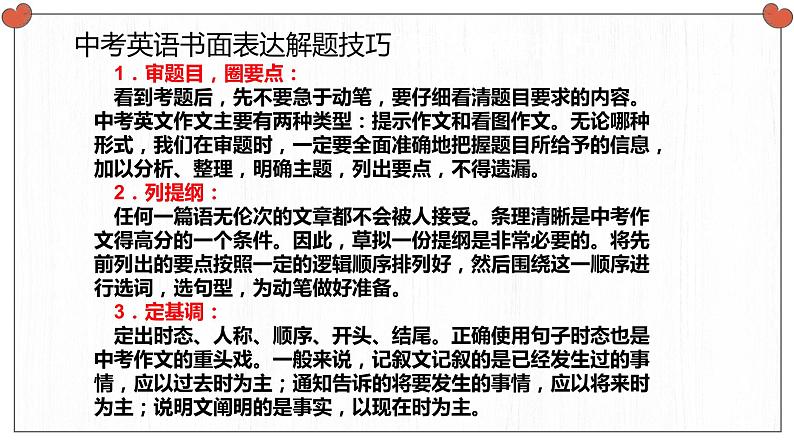 中考英语书面表达解题技巧

1．审题目，圈要点：

看到考题后，先不要急于动笔，要仔细看清题目要求的内容。中考英文作文主要有两种类型：提示作文和看图作文。无论哪种形式，我们在审题时，一定要全面准确地把握题目所给予的信息，加以分析、整理，明确主题，列出要点，不得遗漏。

2．列提纲：

任何一篇语无伦次的文章都不会被人接受。条理清晰是中考作文得高分的一个条件。因此，草拟一份提纲是非常必要的。将先前列出的要点按照一定的逻辑顺序排列好，然后围绕这一顺序进行选词，选句型，为动笔做好准备。

3．定基调：

定出时态、人称、顺序、开头、结尾。正确使用句子时态也是中考作文的重头戏。一般来说，记叙文记叙的是已经发生过的事情，应以过去时为主；通知告诉的将要发生的事情，应以将来时为主；说明文阐明的是事实，以现在时为主。